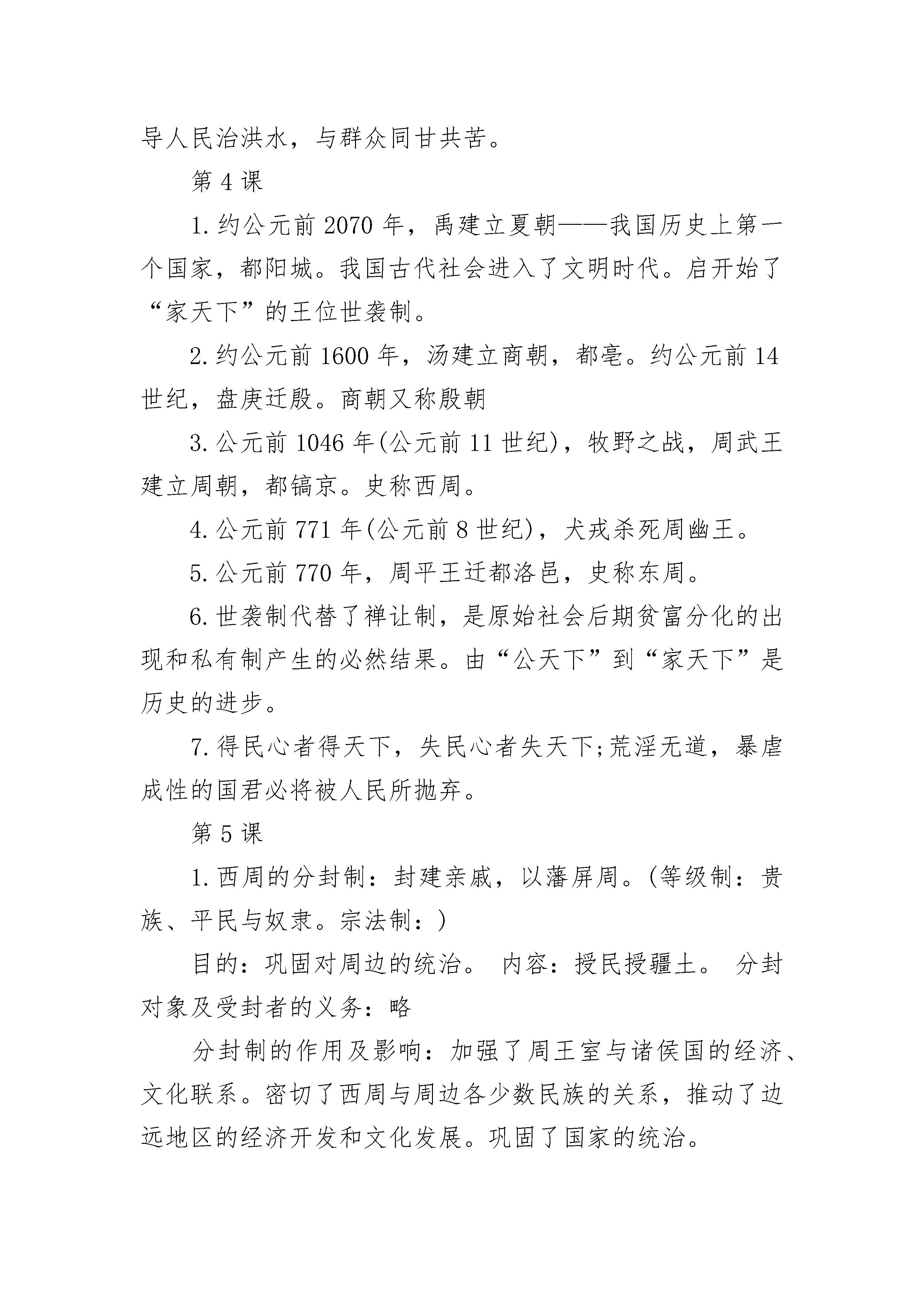 导人民治洪水，与群众同甘共苦。

第 4 课

1. 约公元前 2070 年，禹建立夏朝——我国历史上第一个国家，都阳城。我国古代社会进入了文明时代。启开始了“家天下”的王位世袭制。

2. 约公元前 1600 年，汤建立商朝，都亳。约公元前 14 世纪，盘庚迁殷。商朝又称殷朝

3. 公元前 1046 年(公元前 11 世纪)，牧野之战，周武王建立周朝，都镐京。史称西周。

4. 公元前 771 年(公元前 8 世纪)，犬戎杀死周幽王。

5. 公元前 770 年，周平王迁都洛邑，史称东周。

6. 世袭制代替了禅让制，是原始社会后期贫富分化的出现和私有制产生的必然结果。由“公天下”到“家天下”是历史的进步。

7. 得民心者得天下，失民心者失天下;荒淫无道，暴虐成性的国君必将被人民所抛弃。

第 5 课

1. 西周的分封制：封建亲戚，以藩屏周。(等级制：贵族、平民与奴隶。宗法制：)

目的：巩固对周边的统治。 内容：授民授疆土。 分封对象及受封者的义务：略

分封制的作用及影响：加强了周王室与诸侯国的经济、文化联系。密切了西周与周边各少数民族的关系，推动了边远地区的经济开发和文化发展。巩固了国家的统治。